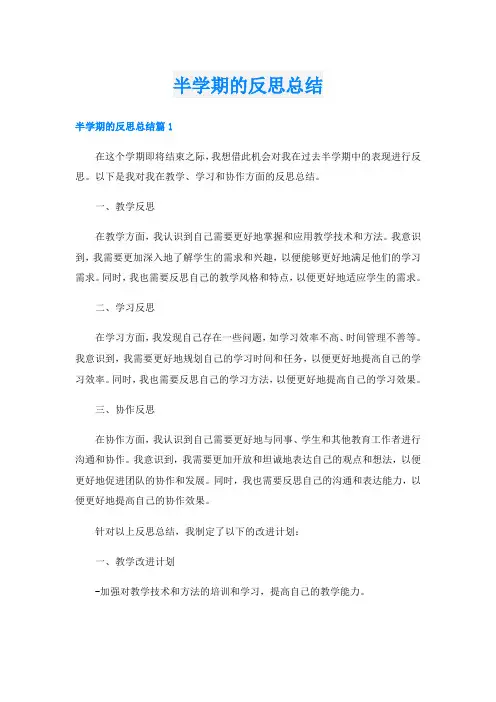 半学期的反思总结

半学期的反思总结篇1

在这个学期即将结束之际，我想借此机会对我在过去半学期中的表现进行反思。以下是我对我在教学、学习和协作方面的反思总结。

一、教学反思

在教学方面，我认识到自己需要更好地掌握和应用教学技术和方法。我意识到，我需要更加深入地了解学生的需求和兴趣，以便能够更好地满足他们的学习需求。同时，我也需要反思自己的教学风格和特点，以便更好地适应学生的需求。

二、学习反思

在学习方面，我发现自己存在一些问题，如学习效率不高、时间管理不善等。我意识到，我需要更好地规划自己的学习时间和任务，以便更好地提高自己的学习效率。同时，我也需要反思自己的学习方法，以便更好地提高自己的学习效果。

三、协作反思

在协作方面，我认识到自己需要更好地与同事、学生和其他教育工作者进行沟通和协作。我意识到，我需要更加开放和坦诚地表达自己的观点和想法，以便更好地促进团队的协作和发展。同时，我也需要反思自己的沟通和表达能力，以便更好地提高自己的协作效果。

针对以上反思总结，我制定了以下的改进计划：

一、教学改进计划

-加强对教学技术和方法的培训和学习，提高自己的教学能力。